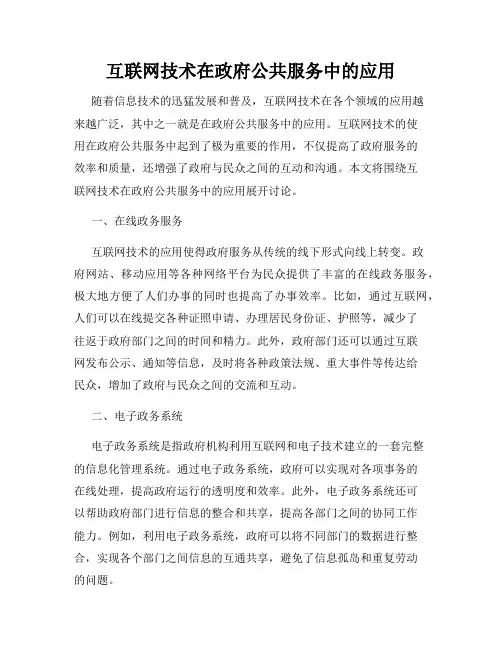 互联网技术在政府公共服务中的应用

随着信息技术的迅猛发展和普及，互联网技术在各个领域的应用越来越广泛，其中之一就是在政府公共服务中的应用。互联网技术的使用在政府公共服务中起到了极为重要的作用，不仅提高了政府服务的效率和质量，还增强了政府与民众之间的互动和沟通。本文将围绕互联网技术在政府公共服务中的应用展开讨论。

一、在线政务服务

互联网技术的应用使得政府服务从传统的线下形式向线上转变。政府网站、移动应用等各种网络平台为民众提供了丰富的在线政务服务，极大地方便了人们办事的同时也提高了办事效率。比如，通过互联网，人们可以在线提交各种证照申请、办理居民身份证、护照等，减少了往返于政府部门之间的时间和精力。此外，政府部门还可以通过互联网发布公示、通知等信息，及时将各种政策法规、重大事件等传达给民众，增加了政府与民众之间的交流和互动。

二、电子政务系统

电子政务系统是指政府机构利用互联网和电子技术建立的一套完整的信息化管理系统。通过电子政务系统，政府可以实现对各项事务的在线处理，提高政府运行的透明度和效率。此外，电子政务系统还可以帮助政府部门进行信息的整合和共享，提高各部门之间的协同工作能力。例如，利用电子政务系统，政府可以将不同部门的数据进行整合，实现各个部门之间信息的互通共享，避免了信息孤岛和重复劳动的问题。